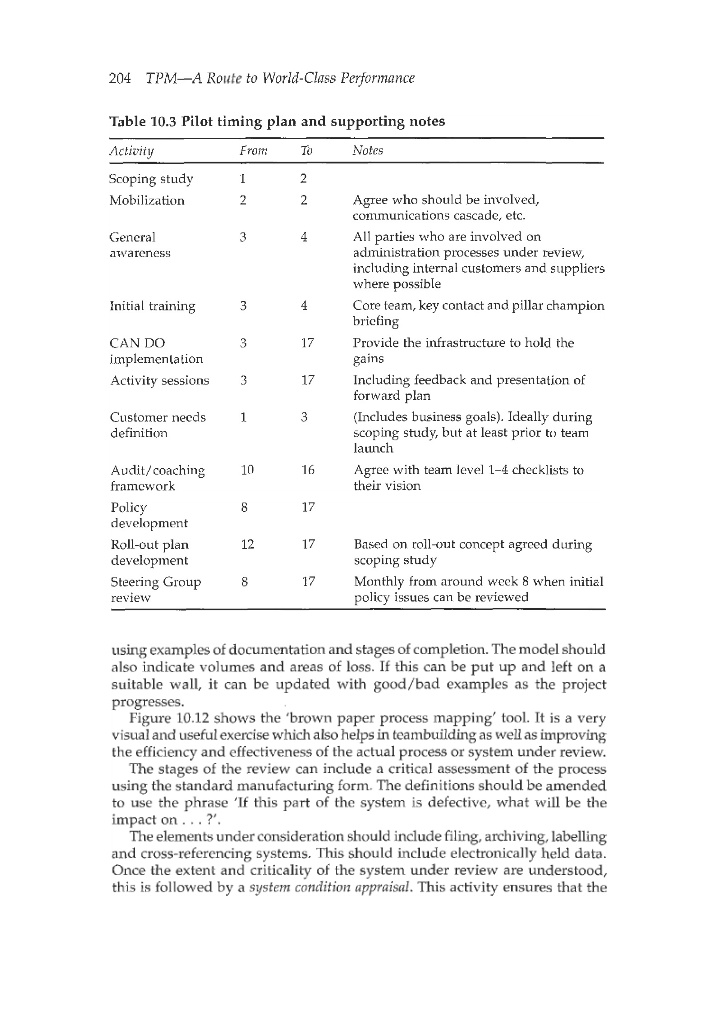 204 TPM—A Route to World-Class Performance

Table 10.3 Pilot timing plan and supporting notes

| Activity | From | To | Notes |
|---|---|---|---|
| Scoping study | 1 | 2 | |
| Mobilization | 2 | 2 | Agree who should be involved, communications cascade, etc. |
| General awareness | 3 | 4 | All parties who are involved on administration processes under review, including internal customers and suppliers where possible |
| Initial training | 3 | 4 | Core team, key contact and pillar champion briefing |
| CAN DO implementation | 3 | 17 | Provide the infrastructure to hold the gains |
| Activity sessions | 3 | 17 | Including feedback and presentation of forward plan |
| Customer needs definition | 1 | 3 | (Includes business goals). Ideally during scoping study, but at least prior to team launch |
| Audit/coaching framework | 10 | 16 | Agree with team level 1–4 checklists to their vision |
| Policy development | 8 | 17 | |
| Roll-out plan development | 12 | 17 | Based on roll-out concept agreed during scoping study |
| Steering Group review | 8 | 17 | Monthly from around week 8 when initial policy issues can be reviewed |

using examples of documentation and stages of completion. The model should also indicate volumes and areas of loss. If this can be put up and left on a suitable wall, it can be updated with good/bad examples as the project progresses.

Figure 10.12 shows the 'brown paper process mapping' tool. It is a very visual and useful exercise which also helps in teambuilding as well as improving the efficiency and effectiveness of the actual process or system under review.

The stages of the review can include a critical assessment of the process using the standard manufacturing form. The definitions should be amended to use the phrase 'If this part of the system is defective, what will be the impact on . . . ?'.

The elements under consideration should include filing, archiving, labelling and cross-referencing systems. This should include electronically held data. Once the extent and criticality of the system under review are understood, this is followed by a system condition appraisal. This activity ensures that the